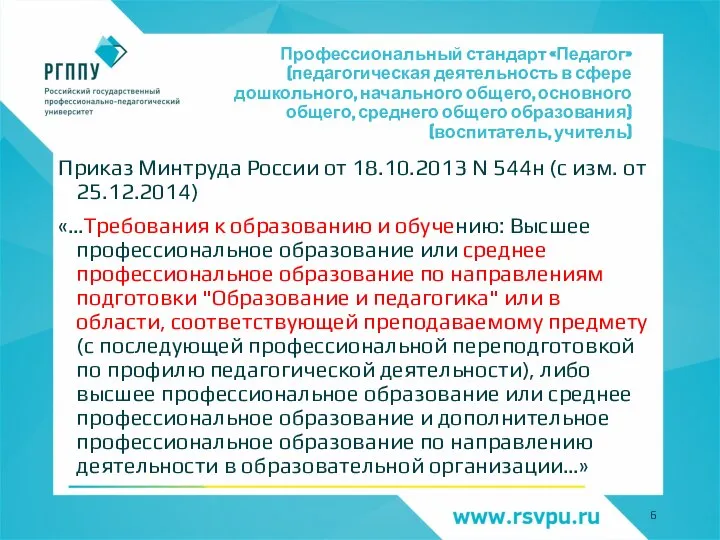 РГППУ
Российский государственный профессионально-педагогический университет

Профессиональный стандарт «Педагог» (педагогическая деятельность в сфере дошкольного, начального общего, основного общего, среднего общего образования) (воспитатель, учитель)

Приказ Минтруда России от 18.10.2013 N 544н (с изм. от 25.12.2014)

«...Требования к образованию и обучению: Высшее профессиональное образование или среднее профессиональное образование по направлениям подготовки "Образование и педагогика" или в области, соответствующей преподаваемому предмету (с последующей профессиональной переподготовкой по профилю педагогической деятельности), либо высшее профессиональное образование или среднее профессиональное образование и дополнительное профессиональное образование по направлению деятельности в образовательной организации...»

www.rsvpu.ru

6